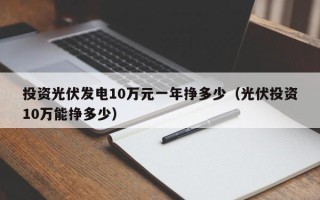 投资光伏发电10万元一年挣多少（光伏投资10万能挣多少）